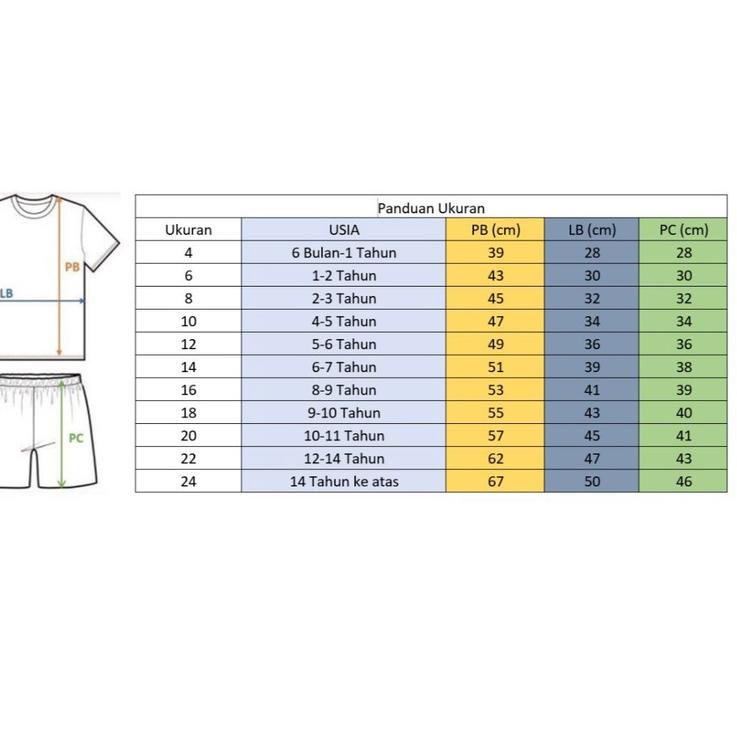 PB
LB
PC

Panduan Ukuran

| Ukuran | USIA | PB (cm) | LB (cm) | PC (cm) |
|---|---|---|---|---|
| 4 | 6 Bulan-1 Tahun | 39 | 28 | 28 |
| 6 | 1-2 Tahun | 43 | 30 | 30 |
| 8 | 2-3 Tahun | 45 | 32 | 32 |
| 10 | 4-5 Tahun | 47 | 34 | 34 |
| 12 | 5-6 Tahun | 49 | 36 | 36 |
| 14 | 6-7 Tahun | 51 | 39 | 38 |
| 16 | 8-9 Tahun | 53 | 41 | 39 |
| 18 | 9-10 Tahun | 55 | 43 | 40 |
| 20 | 10-11 Tahun | 57 | 45 | 41 |
| 22 | 12-14 Tahun | 62 | 47 | 43 |
| 24 | 14 Tahun ke atas | 67 | 50 | 46 |